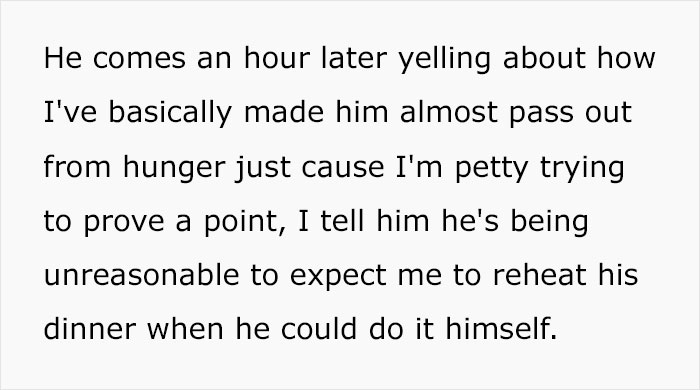 He comes an hour later yelling about how I've basically made him almost pass out from hunger just cause I'm petty trying to prove a point, I tell him he's being unreasonable to expect me to reheat his dinner when he could do it himself.